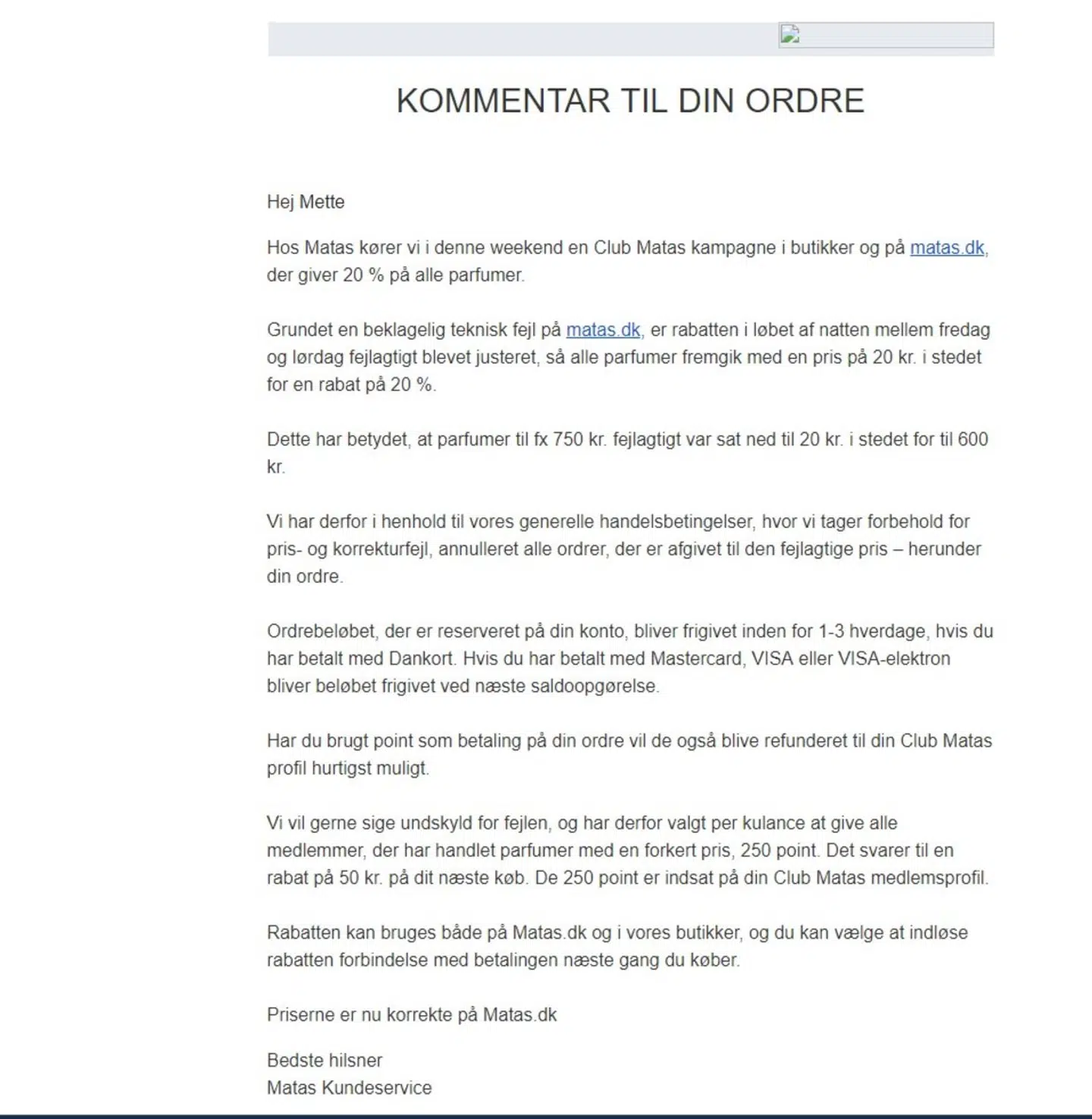 KOMMENTAR TIL DIN ORDRE

Hej Mette

Hos Matas kører vi i denne weekend en Club Matas kampagne i butikker og på matas.dk, der giver 20 % på alle parfumer.

Grundet en beklagelig teknisk fejl på matas.dk, er rabatten i løbet af natten mellem fredag og lørdag fejlagtigt blevet justeret, så alle parfumer fremgik med en pris på 20 kr. i stedet for en rabat på 20 %.

Dette har betydet, at parfumer til fx 750 kr. fejlagtigt var sat ned til 20 kr. i stedet for til 600 kr.

Vi har derfor i henhold til vores generelle handelsbetingelser, hvor vi tager forbehold for pris- og korrekturfejl, annulleret alle ordrer, der er afgivet til den fejlagtige pris – herunder din ordre.

Ordrebeløbet, der er reserveret på din konto, bliver frigivet inden for 1-3 hverdage, hvis du har betalt med Dankort. Hvis du har betalt med Mastercard, VISA eller VISA-elektron bliver beløbet frigivet ved næste saldoopgørelse.

Har du brugt point som betaling på din ordre vil de også blive refunderet til din Club Matas profil hurtigst muligt.

Vi vil gerne sige undskyld for fejlen, og har derfor valgt per kulance at give alle medlemmer, der har handlet parfumer med en forkert pris, 250 point. Det svarer til en rabat på 50 kr. på dit næste køb. De 250 point er indsat på din Club Matas medlemsprofil.

Rabatten kan bruges både på Matas.dk og i vores butikker, og du kan vælge at indløse rabatten forbindelse med betalingen næste gang du køber.

Priserne er nu korrekte på Matas.dk

Bedste hilsner
Matas Kundeservice